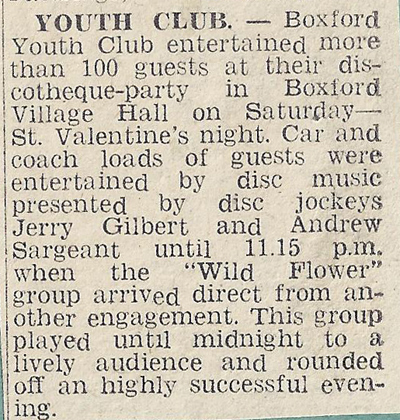 YOUTH CLUB. — Boxford Youth Club entertained more than 100 guests at their discotheque-party in Boxford Village Hall on Saturday—St. Valentine's night. Car and coach loads of guests were entertained by disc music presented by disc jockeys Jerry Gilbert and Andrew Sargeant until 11.15 p.m. when the "Wild Flower" group arrived direct from another engagement. This group played until midnight to a lively audience and rounded off an highly successful evening.